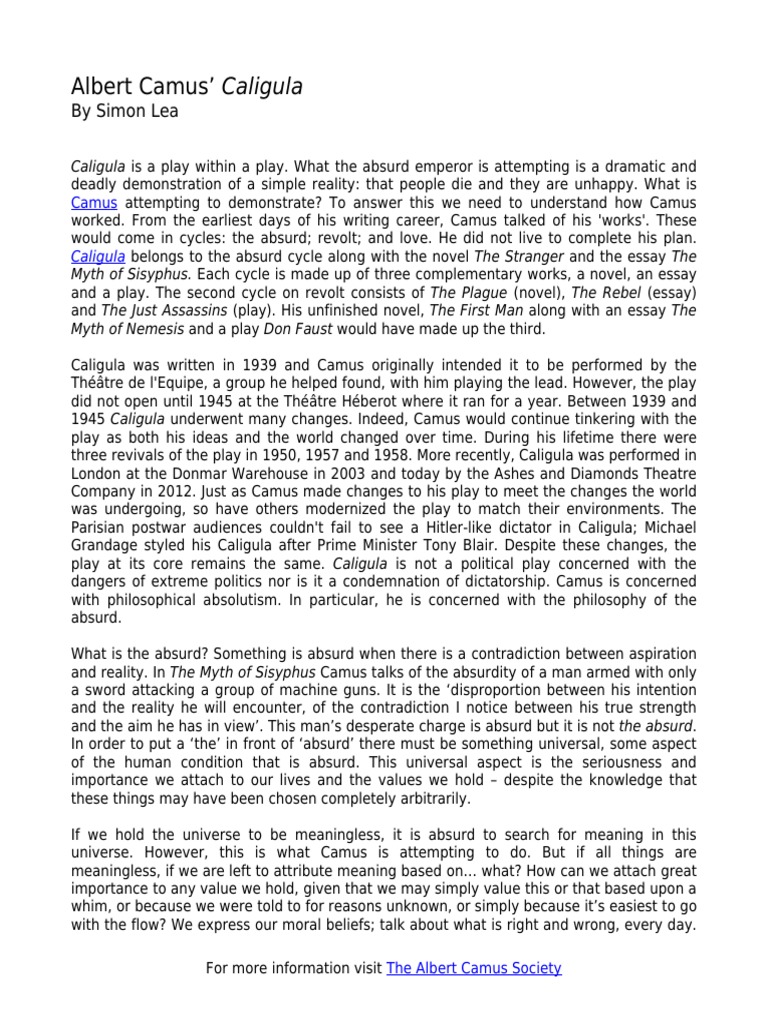 Albert Camus' Caligula
By Simon Lea

Caligula is a play within a play. What the absurd emperor is attempting is a dramatic and deadly demonstration of a simple reality: that people die and they are unhappy. What is Camus attempting to demonstrate? To answer this we need to understand how Camus worked. From the earliest days of his writing career, Camus talked of his 'works'. These would come in cycles: the absurd; revolt; and love. He did not live to complete his plan. Caligula belongs to the absurd cycle along with the novel The Stranger and the essay The Myth of Sisyphus. Each cycle is made up of three complementary works, a novel, an essay and a play. The second cycle on revolt consists of The Plague (novel), The Rebel (essay) and The Just Assassins (play). His unfinished novel, The First Man along with an essay The Myth of Nemesis and a play Don Faust would have made up the third.

Caligula was written in 1939 and Camus originally intended it to be performed by the Théâtre de l'Equipe, a group he helped found, with him playing the lead. However, the play did not open until 1945 at the Théâtre Héberot where it ran for a year. Between 1939 and 1945 Caligula underwent many changes. Indeed, Camus would continue tinkering with the play as both his ideas and the world changed over time. During his lifetime there were three revivals of the play in 1950, 1957 and 1958. More recently, Caligula was performed in London at the Donmar Warehouse in 2003 and today by the Ashes and Diamonds Theatre Company in 2012. Just as Camus made changes to his play to meet the changes the world was undergoing, so have others modernized the play to match their environments. The Parisian postwar audiences couldn't fail to see a Hitler-like dictator in Caligula; Michael Grandage styled his Caligula after Prime Minister Tony Blair. Despite these changes, the play at its core remains the same. Caligula is not a political play concerned with the dangers of extreme politics nor is it a condemnation of dictatorship. Camus is concerned with philosophical absolutism. In particular, he is concerned with the philosophy of the absurd.

What is the absurd? Something is absurd when there is a contradiction between aspiration and reality. In The Myth of Sisyphus Camus talks of the absurdity of a man armed with only a sword attacking a group of machine guns. It is the 'disproportion between his intention and the reality he will encounter, of the contradiction I notice between his true strength and the aim he has in view'. This man's desperate charge is absurd but it is not the absurd. In order to put a 'the' in front of 'absurd' there must be something universal, some aspect of the human condition that is absurd. This universal aspect is the seriousness and importance we attach to our lives and the values we hold – despite the knowledge that these things may have been chosen completely arbitrarily.

If we hold the universe to be meaningless, it is absurd to search for meaning in this universe. However, this is what Camus is attempting to do. But if all things are meaningless, if we are left to attribute meaning based on... what? How can we attach great importance to any value we hold, given that we may simply value this or that based upon a whim, or because we were told to for reasons unknown, or simply because it's easiest to go with the flow? We express our moral beliefs; talk about what is right and wrong, every day.

For more information visit The Albert Camus Society